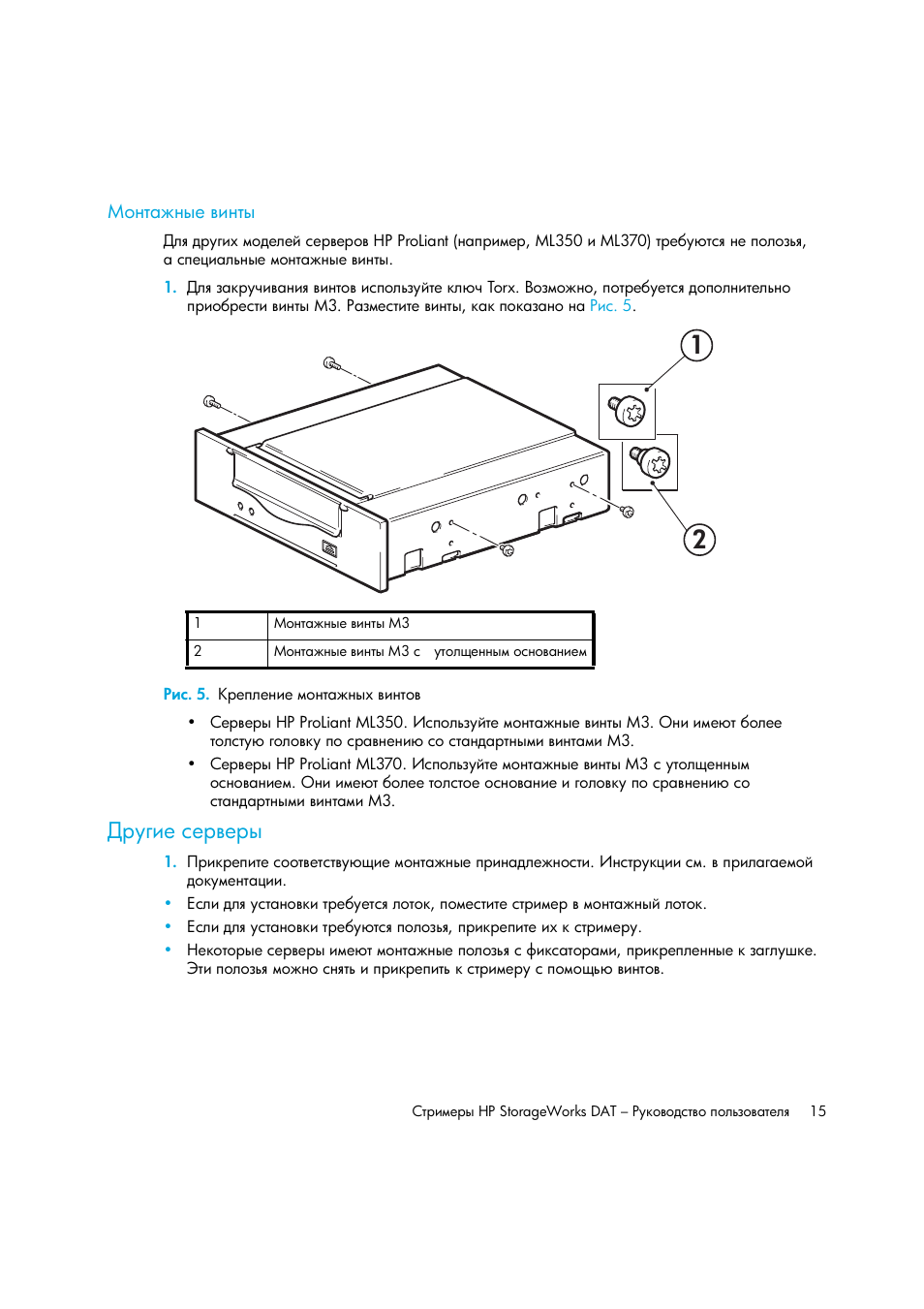 Монтажные винты

Для других моделей серверов HP ProLiant (например, ML350 и ML370) требуются не полозья, а специальные монтажные винты.

1. Для закручивания винтов используйте ключ Torx. Возможно, потребуется дополнительно приобрести винты M3. Разместите винты, как показано на Рис. 5.

1

2

| 1 | Монтажные винты M3 |
|---|---|
| 2 | Монтажные винты M3 с утолщенным основанием |

Рис. 5. Крепление монтажных винтов

• Серверы HP ProLiant ML350. Используйте монтажные винты M3. Они имеют более толстую головку по сравнению со стандартными винтами M3.
• Серверы HP ProLiant ML370. Используйте монтажные винты M3 с утолщенным основанием. Они имеют более толстое основание и головку по сравнению со стандартными винтами M3.

Другие серверы

1. Прикрепите соответствующие монтажные принадлежности. Инструкции см. в прилагаемой документации.
• Если для установки требуется лоток, поместите стример в монтажный лоток.
• Если для установки требуются полозья, прикрепите их к стримеру.
• Некоторые серверы имеют монтажные полозья с фиксаторами, прикрепленные к заглушке. Эти полозья можно снять и прикрепить к стримеру с помощью винтов.

Стримеры HP StorageWorks DAT – Руководство пользователя 15